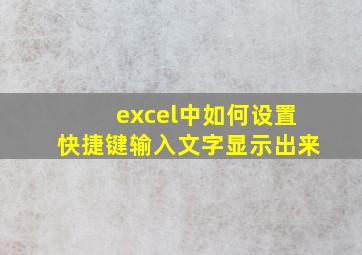 excel中如何设置
快捷键输入文字显示出来